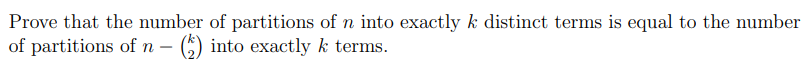 Prove that the number of partitions of $n$ into exactly $k$ distinct terms is equal to the number of partitions of $n - \binom{k}{2}$ into exactly $k$ terms.